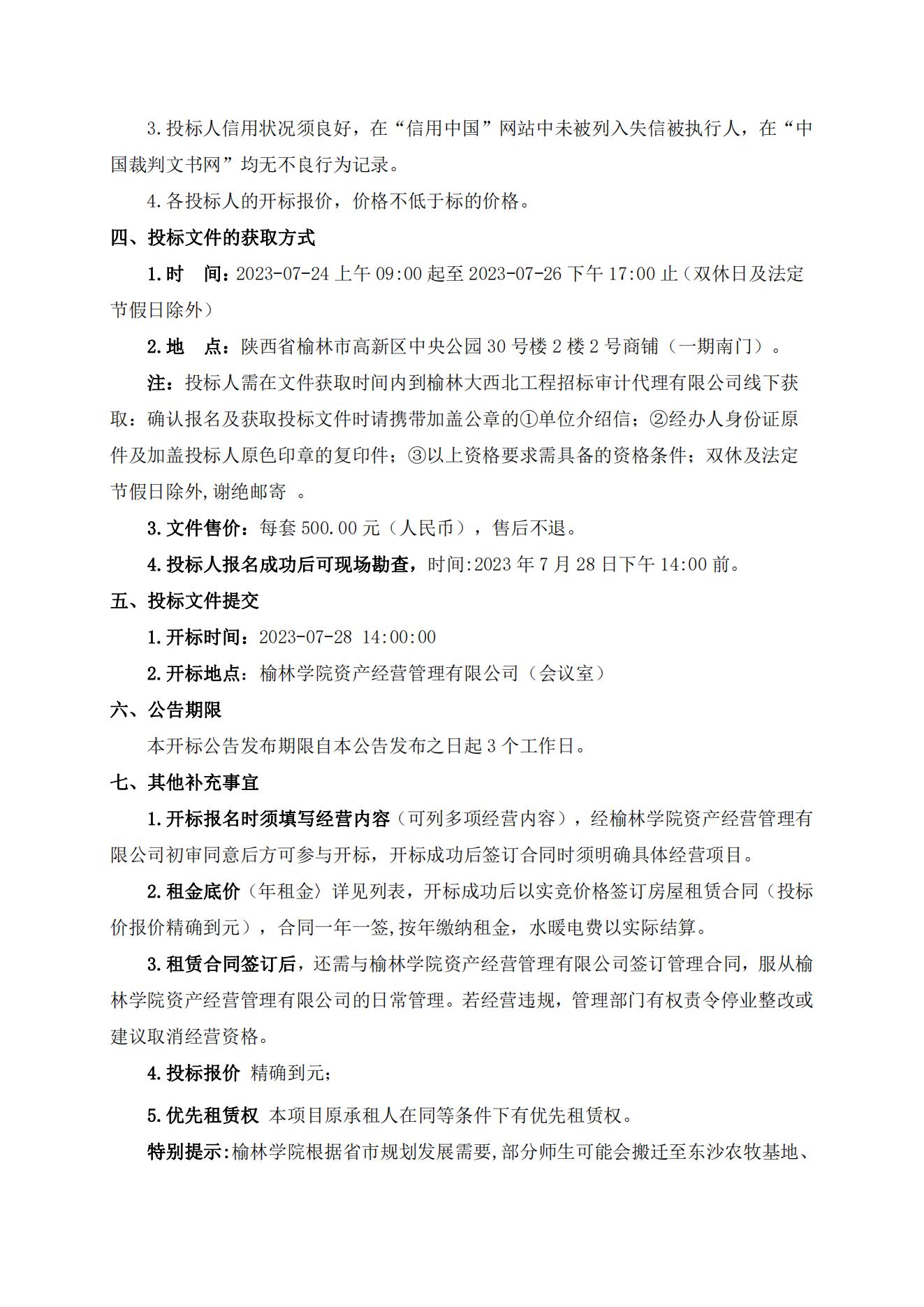 3.投标人信用状况须良好，在“信用中国”网站中未被列入失信被执行人，在“中国裁判文书网”均无不良行为记录。

4.各投标人的开标报价，价格不低于标的价格。

四、投标文件的获取方式

1.时　间：2023-07-24 上午 09:00 起至 2023-07-26 下午 17:00 止（双休日及法定节假日除外）

2.地　点：陕西省榆林市高新区中央公园 30 号楼 2 楼 2 号商铺（一期南门）。

注：投标人需在文件获取时间内到榆林大西北工程招标审计代理有限公司线下获取：确认报名及获取投标文件时请携带加盖公章的①单位介绍信；②经办人身份证原件及加盖投标人原色印章的复印件；③以上资格要求需具备的资格条件；双休及法定节假日除外,谢绝邮寄　。

3.文件售价：每套 500.00 元（人民币），售后不退。

4.投标人报名成功后可现场勘查，时间:2023 年 7 月 28 日下午 14:00 前。

五、投标文件提交

1.开标时间：2023-07-28 14:00:00

2.开标地点：榆林学院资产经营管理有限公司（会议室）

六、公告期限

本开标公告发布期限自本公告发布之日起 3 个工作日。

七、其他补充事宜

1.开标报名时须填写经营内容（可列多项经营内容），经榆林学院资产经营管理有限公司初审同意后方可参与开标，开标成功后签订合同时须明确具体经营项目。

2.租金底价（年租金）详见列表，开标成功后以实竞价格签订房屋租赁合同（投标价报价精确到元），合同一年一签,按年缴纳租金，水暖电费以实际结算。

3.租赁合同签订后，还需与榆林学院资产经营管理有限公司签订管理合同，服从榆林学院资产经营管理有限公司的日常管理。若经营违规，管理部门有权责令停业整改或建议取消经营资格。

4.投标报价 精确到元；

5.优先租赁权 本项目原承租人在同等条件下有优先租赁权。

特别提示:榆林学院根据省市规划发展需要,部分师生可能会搬迁至东沙农牧基地、